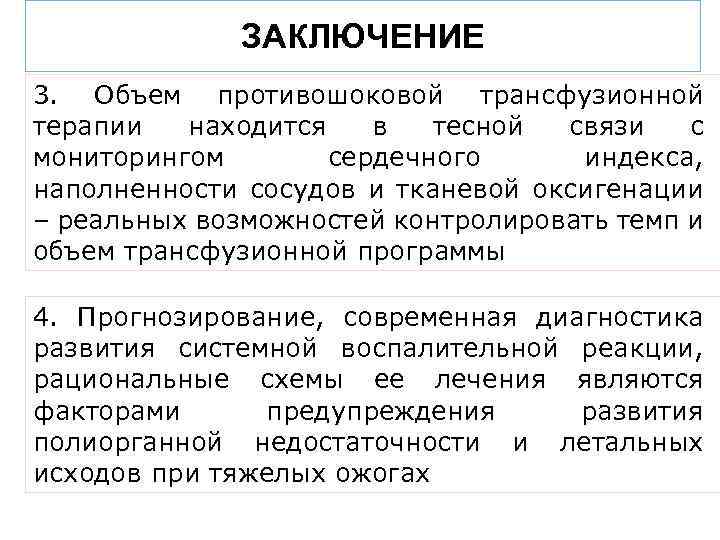 ЗАКЛЮЧЕНИЕ

3. Объем противошоковой трансфузионной терапии находится в тесной связи с мониторингом сердечного индекса, наполненности сосудов и тканевой оксигенации – реальных возможностей контролировать темп и объем трансфузионной программы

4. Прогнозирование, современная диагностика развития системной воспалительной реакции, рациональные схемы ее лечения являются факторами предупреждения развития полиорганной недостаточности и летальных исходов при тяжелых ожогах